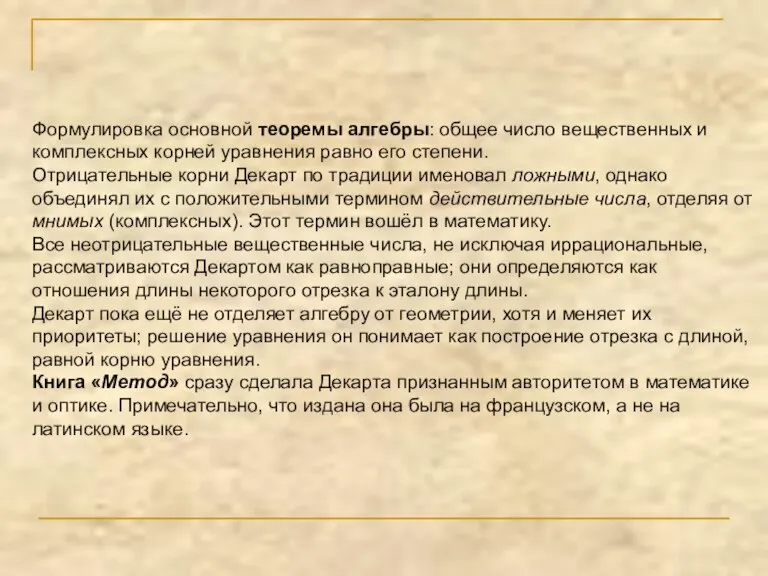 Формулировка основной теоремы алгебры: общее число вещественных и комплексных корней уравнения равно его степени.
Отрицательные корни Декарт по традиции именовал ложными, однако объединял их с положительными термином действительные числа, отделяя от мнимых (комплексных). Этот термин вошёл в математику.
Все неотрицательные вещественные числа, не исключая иррациональные, рассматриваются Декартом как равноправные; они определяются как отношения длины некоторого отрезка к эталону длины.
Декарт пока ещё не отделяет алгебру от геометрии, хотя и меняет их приоритеты; решение уравнения он понимает как построение отрезка с длиной, равной корню уравнения.
Книга «Метод» сразу сделала Декарта признанным авторитетом в математике и оптике. Примечательно, что издана она была на французском, а не на латинском языке.